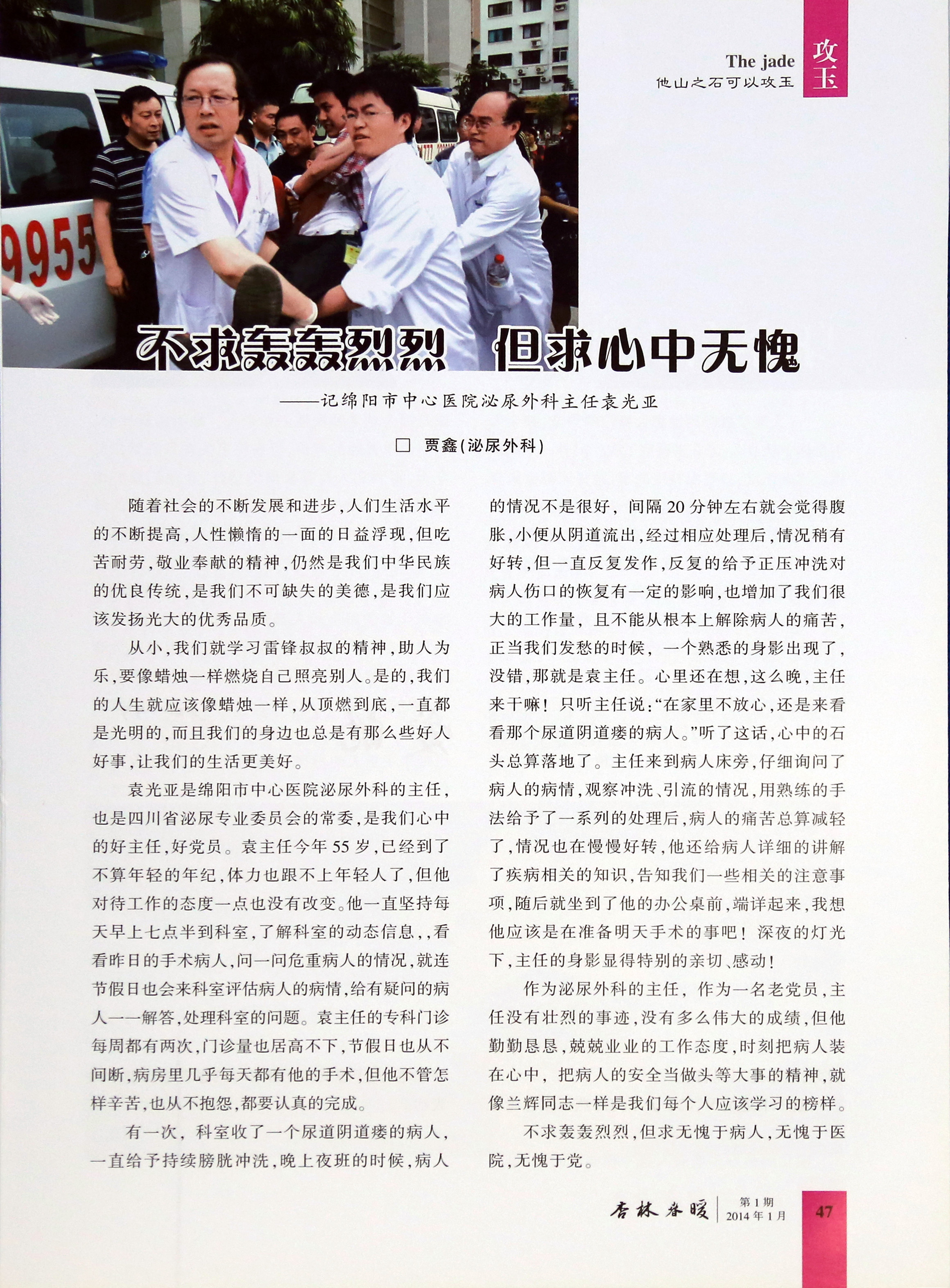 The jade
他山之石可以攻玉

攻玉

9955

不求轰轰烈烈　但求心中无愧

——记绵阳市中心医院泌尿外科主任袁光亚

□ 贾鑫(泌尿外科)

随着社会的不断发展和进步,人们生活水平的不断提高,人性懒惰的一面的日益浮现,但吃苦耐劳,敬业奉献的精神,仍然是我们中华民族的优良传统,是我们不可缺失的美德,是我们应该发扬光大的优秀品质。

从小,我们就学习雷锋叔叔的精神,助人为乐,要像蜡烛一样燃烧自己照亮别人。是的,我们的人生就应该像蜡烛一样,从顶燃到底,一直都是光明的,而且我们的身边也总是有那么些好人好事,让我们的生活更美好。

袁光亚是绵阳市中心医院泌尿外科的主任,也是四川省泌尿专业委员会的常委,是我们心中的好主任,好党员。袁主任今年55岁,已经到了不算年轻的年纪,体力也跟不上年轻人了,但他对待工作的态度一点也没有改变。他一直坚持每天早上七点半到科室,了解科室的动态信息,,看看昨日的手术病人,问一问危重病人的情况,就连节假日也会来科室评估病人的病情,给有疑问的病人一一解答,处理科室的问题。袁主任的专科门诊每周都有两次,门诊量也居高不下,节假日也从不间断,病房里几乎每天都有他的手术,但他不管怎样辛苦,也从不抱怨,都要认真的完成。

有一次,科室收了一个尿道阴道瘘的病人,一直给予持续膀胱冲洗,晚上夜班的时候,病人的情况不是很好,间隔20分钟左右就会觉得腹胀,小便从阴道流出,经过相应处理后,情况稍有好转,但一直反复发作,反复的给予正压冲洗对病人伤口的恢复有一定的影响,也增加了我们很大的工作量,且不能从根本上解除病人的痛苦,正当我们发愁的时候,一个熟悉的身影出现了,没错,那就是袁主任。心里还在想,这么晚,主任来干嘛!只听主任说:“在家里不放心,还是来看看那个尿道阴道瘘的病人。”听了这话,心中的石头总算落地了。主任来到病人床旁,仔细询问了病人的病情,观察冲洗、引流的情况,用熟练的手法给予了一系列的处理后,病人的痛苦总算减轻了,情况也在慢慢好转,他还给病人详细的讲解了疾病相关的知识,告知我们一些相关的注意事项,随后就坐到了他的办公桌前,端详起来,我想他应该是在准备明天手术的事吧!深夜的灯光下,主任的身影显得特别的亲切、感动!

作为泌尿外科的主任,作为一名老党员,主任没有壮烈的事迹,没有多么伟大的成绩,但他勤勤恳恳,兢兢业业的工作态度,时刻把病人装在心中,把病人的安全当做头等大事的精神,就像兰辉同志一样是我们每个人应该学习的榜样。

不求轰轰烈烈,但求无愧于病人,无愧于医院,无愧于党。

杏林春暖　第1期 2014年1月　47